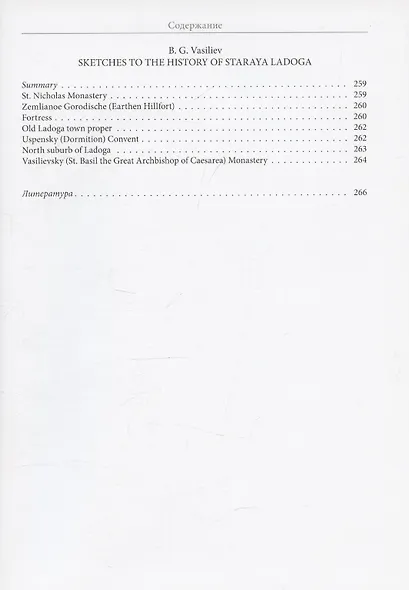 Содержание

B. G. Vasiliev
SKETCHES TO THE HISTORY OF STARAYA LADOGA

Summary 259
St. Nicholas Monastery 259
Zemlianoe Gorodische (Earthen Hillfort) 260
Fortress 260
Old Ladoga town proper 262
Uspensky (Dormition) Convent 262
North suburb of Ladoga 263
Vasilievsky (St. Basil the Great Archbishop of Caesarea) Monastery 264

Литература 266